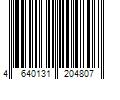 4 640131 204807